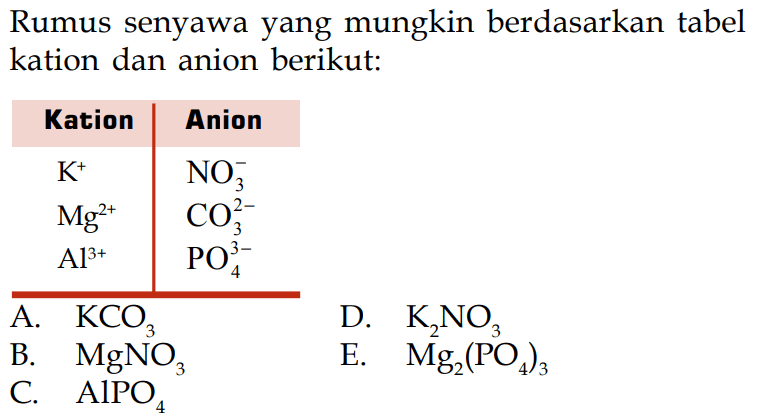 Rumus senyawa yang mungkin berdasarkan tabel kation dan anion berikut:

| Kation | Anion |
|---|---|
| $K^+$ | $NO_3^-$ |
| $Mg^{2+}$ | $CO_3^{2-}$ |
| $Al^{3+}$ | $PO_4^{3-}$ |

A. $KCO_3$
B. $MgNO_3$
C. $AlPO_4$
D. $K_2NO_3$
E. $Mg_2(PO_4)_3$